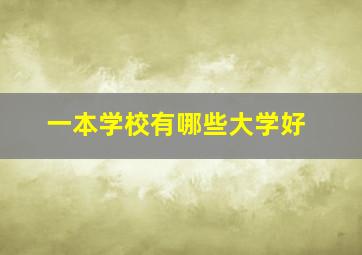 一本学校有哪些大学好